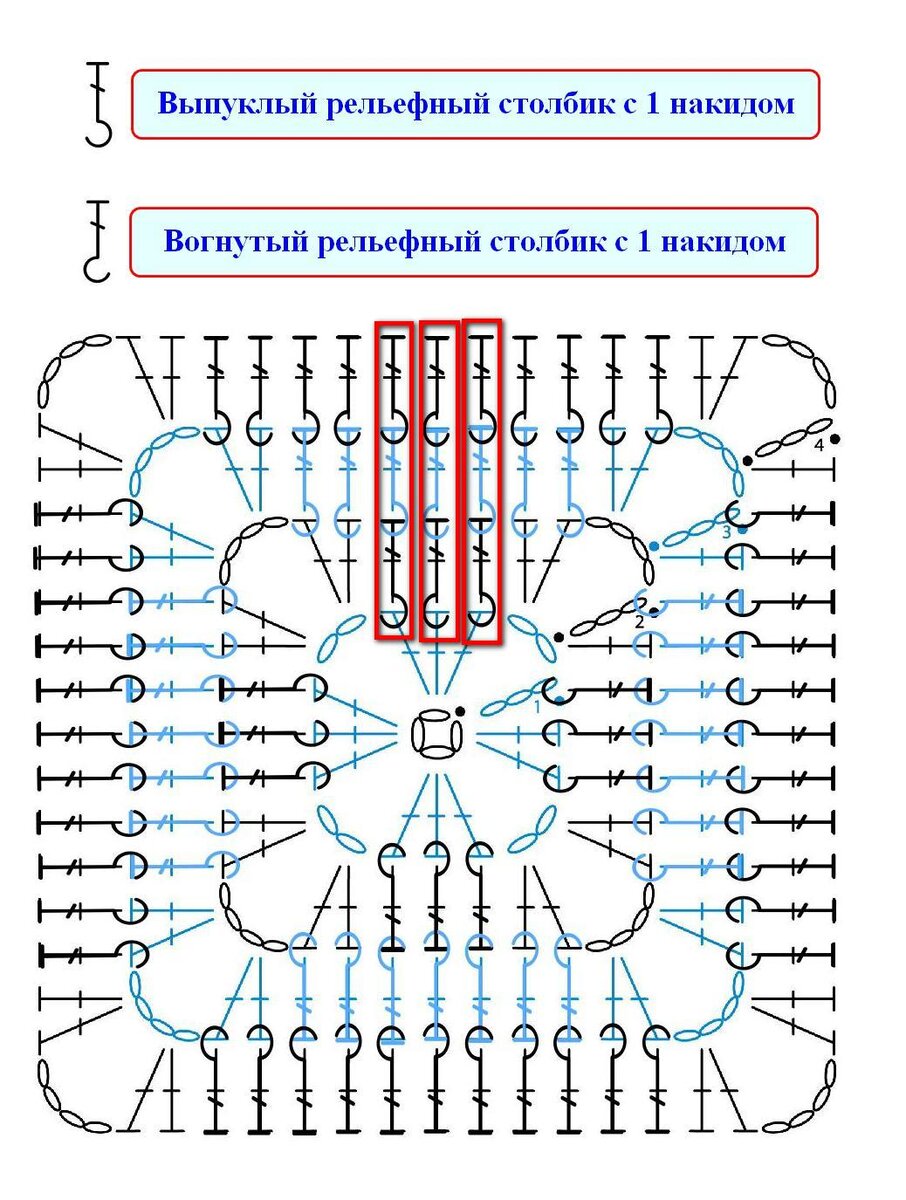 Выпуклый рельефный столбик с 1 накидом

Вогнутый рельефный столбик с 1 накидом

4
3
2
1